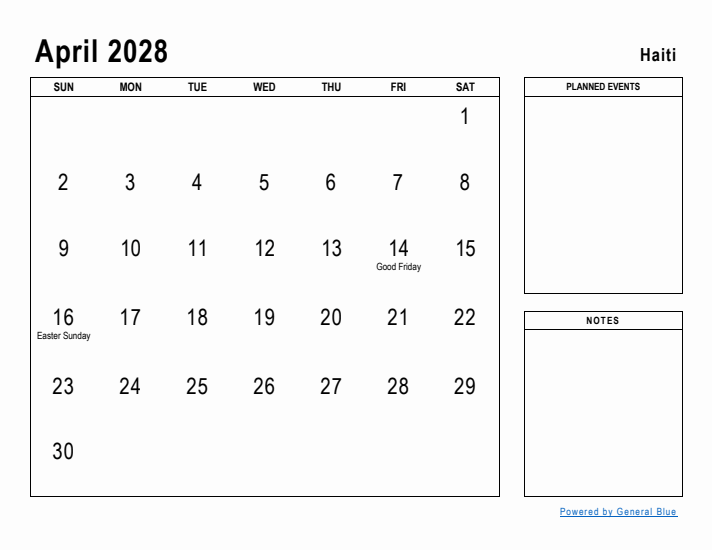 April 2028

Haiti

| SUN | MON | TUE | WED | THU | FRI | SAT |
|---|---|---|---|---|---|---|
| | | | | | | 1 |
| 2 | 3 | 4 | 5 | 6 | 7 | 8 |
| 9 | 10 | 11 | 12 | 13 | 14 Good Friday | 15 |
| 16 Easter Sunday | 17 | 18 | 19 | 20 | 21 | 22 |
| 23 | 24 | 25 | 26 | 27 | 28 | 29 |
| 30 | | | | | | |

PLANNED EVENTS

NOTES

Powered by General Blue